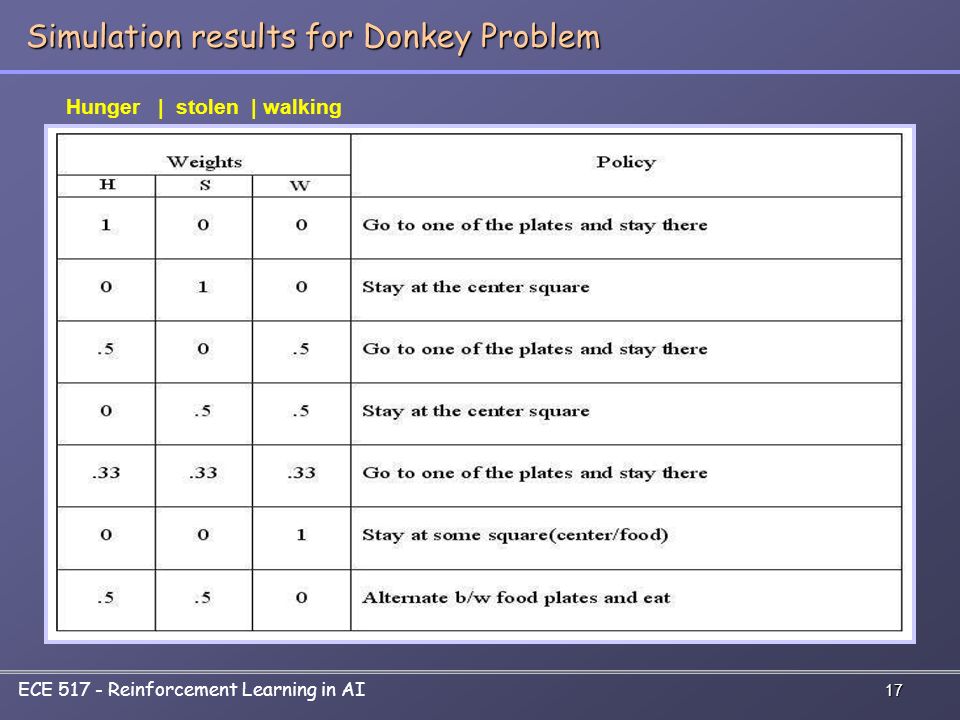 Simulation results for Donkey Problem

Hunger | stolen | walking

| Weights | | | Policy |
|---|---|---|---|
| H | S | W | |
| 1 | 0 | 0 | Go to one of the plates and stay there |
| 0 | 1 | 0 | Stay at the center square |
| .5 | 0 | .5 | Go to one of the plates and stay there |
| 0 | .5 | .5 | Stay at the center square |
| .33 | .33 | .33 | Go to one of the plates and stay there |
| 0 | 0 | 1 | Stay at some square(center/food) |
| .5 | .5 | 0 | Alternate b/w food plates and eat |

ECE 517 - Reinforcement Learning in AI

17